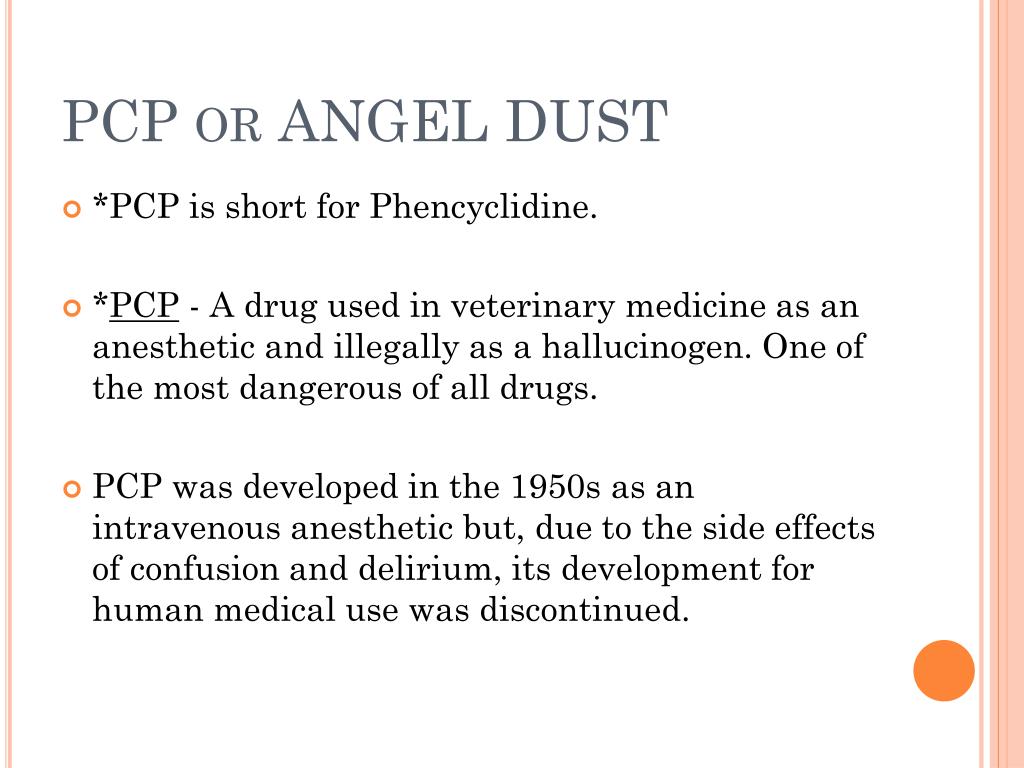 PCP OR ANGEL DUST

*PCP is short for Phencyclidine.

*PCP - A drug used in veterinary medicine as an anesthetic and illegally as a hallucinogen. One of the most dangerous of all drugs.

PCP was developed in the 1950s as an intravenous anesthetic but, due to the side effects of confusion and delirium, its development for human medical use was discontinued.